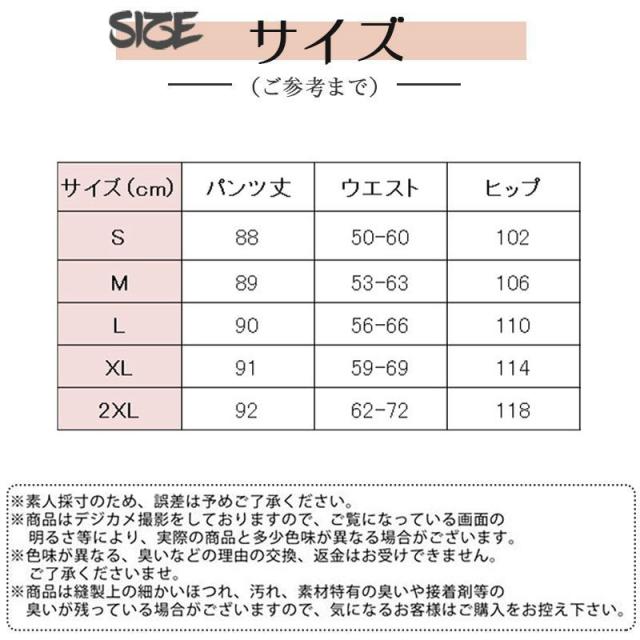 SIZE サイズ

(ご参考まで)

| サイズ(cm) | パンツ丈 | ウエスト | ヒップ |
|---|---|---|---|
| S | 88 | 50-60 | 102 |
| M | 89 | 53-63 | 106 |
| L | 90 | 56-66 | 110 |
| XL | 91 | 59-69 | 114 |
| 2XL | 92 | 62-72 | 118 |

※素人採寸のため、誤差は予めご了承ください。
※商品はデジカメ撮影をしておりますので、ご覧になっている画面の明るさ等により、実際の商品と多少色味が異なる場合がございます。
※色味が異なる、臭いなどの理由の交換、返金はお受けできません。ご了承くださいませ。
※商品は縫製上の細かいほつれ、汚れ、素材特有の臭いや接着剤等の臭いが残っている場合がございますので、気になるお客様はご購入をお控え下さい。